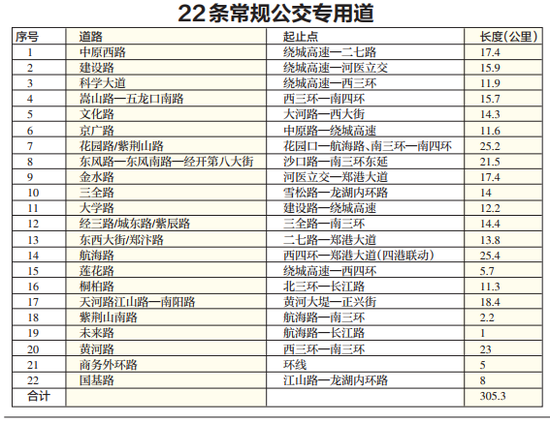 22条常规公交专用道

| 序号 | 道路 | 起止点 | 长度(公里) |
|---|---|---|---|
| 1 | 中原西路 | 绕城高速—二七路 | 17.4 |
| 2 | 建设路 | 绕城高速—河医立交 | 15.9 |
| 3 | 科学大道 | 绕城高速—西三环 | 11.9 |
| 4 | 嵩山路—五龙口南路 | 西三环—南四环 | 15.7 |
| 5 | 文化路 | 大河路—西大街 | 14.3 |
| 6 | 京广路 | 中原路—绕城高速 | 11.6 |
| 7 | 花园路/紫荆山路 | 花园口—航海路、南三环—南四环 | 25.2 |
| 8 | 东风路—东风南路—经开第八大街 | 沙口路—南三环东延 | 21.5 |
| 9 | 金水路 | 河医立交—郑港大道 | 17.4 |
| 10 | 三全路 | 雪松路—龙湖内环路 | 14 |
| 11 | 大学路 | 建设路—绕城高速 | 12.2 |
| 12 | 经三路/城东路/紫辰路 | 三全路—南三环 | 14.4 |
| 13 | 东西大街/郑汴路 | 二七路—郑港大道 | 13.8 |
| 14 | 航海路 | 西四环—郑港大道(四港联动) | 25.4 |
| 15 | 莲花路 | 绕城高速—西四环 | 5.7 |
| 16 | 桐柏路 | 北三环—长江路 | 11.3 |
| 17 | 天河路江山路—南阳路 | 黄河大堤—正兴街 | 18.4 |
| 18 | 紫荆山南路 | 航海路—南三环 | 2.2 |
| 19 | 未来路 | 航海路—长江路 | 1 |
| 20 | 黄河路 | 西三环—南三环 | 23 |
| 21 | 商务外环路 | 环线 | 5 |
| 22 | 国基路 | 江山路—龙湖内环路 | 8 |
| 合计 | | | 305.3 |